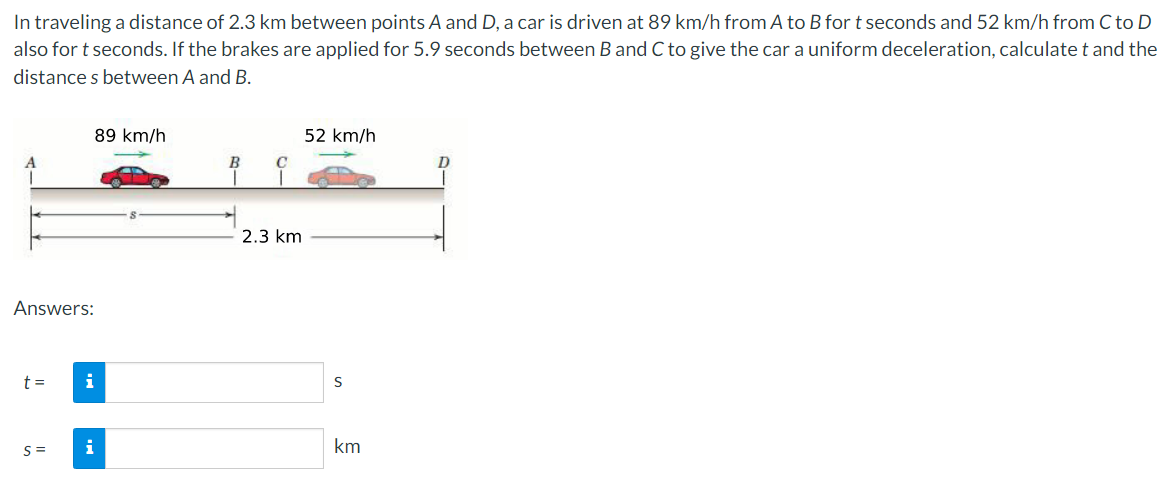 In traveling a distance of 2.3 km between points A and D, a car is driven at 89 km/h from A to B for t seconds and 52 km/h from C to D also for t seconds. If the brakes are applied for 5.9 seconds between B and C to give the car a uniform deceleration, calculate t and the distance s between A and B.

89 km/h

52 km/h

A

B

C

D

s

2.3 km

Answers:

t = i s

s = i km